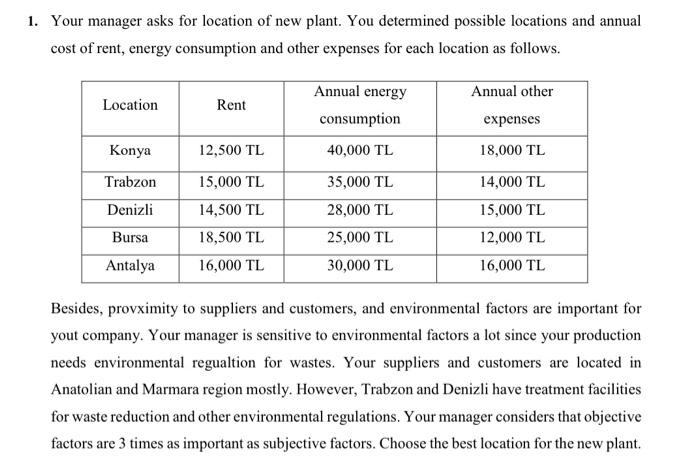 1. Your manager asks for location of new plant. You determined possible locations and annual cost of rent, energy consumption and other expenses for each location as follows.

| Location | Rent | Annual energy consumption | Annual other expenses |
|---|---|---|---|
| Konya | 12,500 TL | 40,000 TL | 18,000 TL |
| Trabzon | 15,000 TL | 35,000 TL | 14,000 TL |
| Denizli | 14,500 TL | 28,000 TL | 15,000 TL |
| Bursa | 18,500 TL | 25,000 TL | 12,000 TL |
| Antalya | 16,000 TL | 30,000 TL | 16,000 TL |

Besides, provximity to suppliers and customers, and environmental factors are important for yout company. Your manager is sensitive to environmental factors a lot since your production needs environmental regualtion for wastes. Your suppliers and customers are located in Anatolian and Marmara region mostly. However, Trabzon and Denizli have treatment facilities for waste reduction and other environmental regulations. Your manager considers that objective factors are 3 times as important as subjective factors. Choose the best location for the new plant.